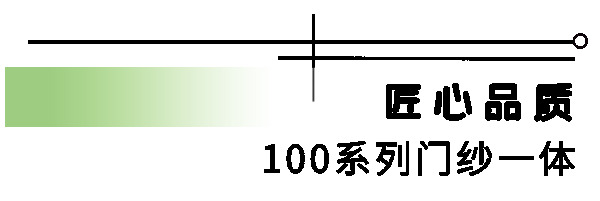 匠心品质

100系列门纱一体